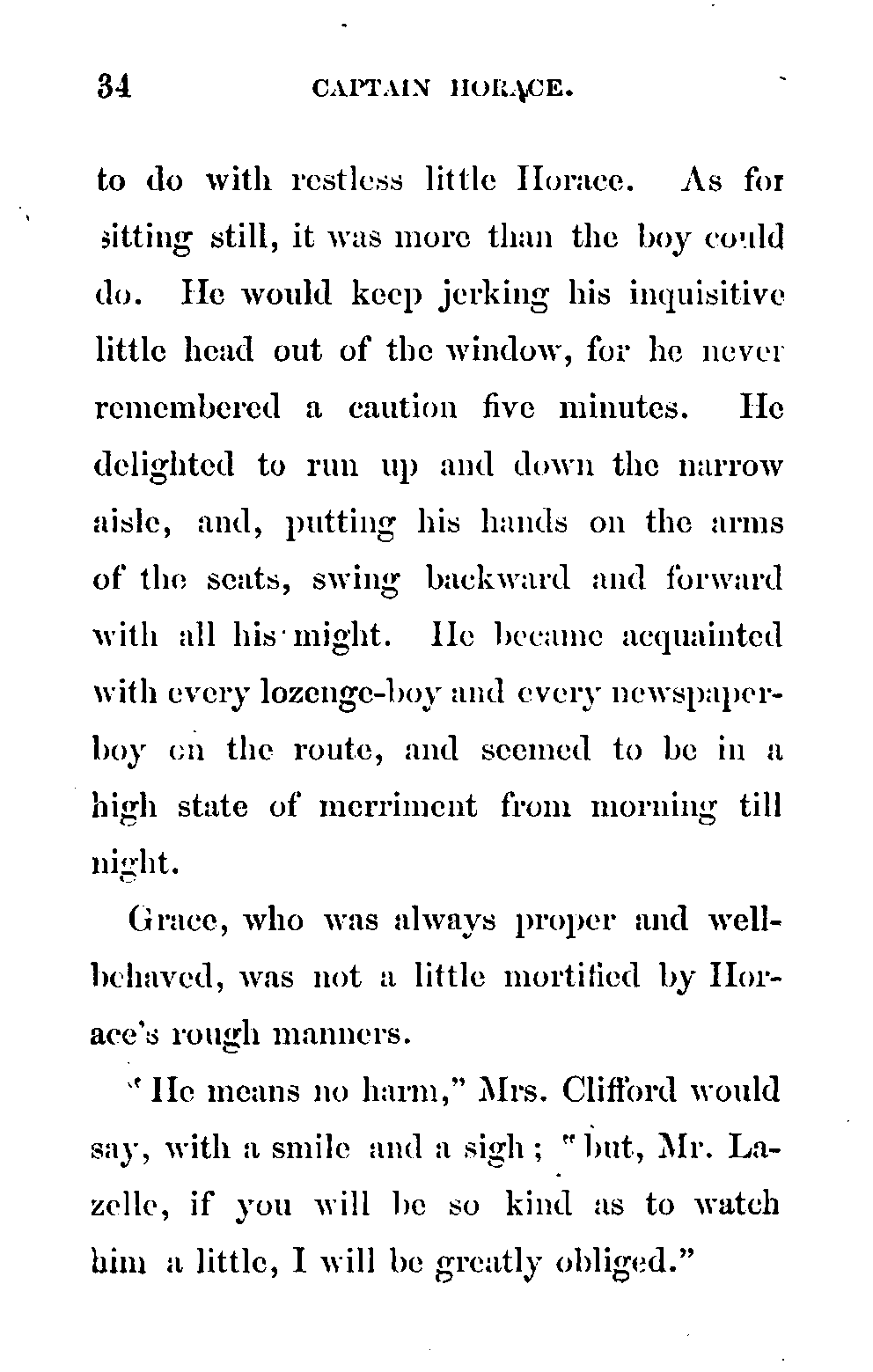 34 CAPTAIN HORACE.

to do with restless little Horace. As for sitting still, it was more than the boy could do. He would keep jerking his inquisitive little head out of the window, for he never remembered a caution five minutes. He delighted to run up and down the narrow aisle, and, putting his hands on the arms of the seats, swing backward and forward with all his might. He became acquainted with every lozenge-boy and every newspaper-boy on the route, and seemed to be in a high state of merriment from morning till night.

Grace, who was always proper and well-behaved, was not a little mortified by Horace's rough manners.

"He means no harm," Mrs. Clifford would say, with a smile and a sigh; "but, Mr. Lazelle, if you will be so kind as to watch him a little, I will be greatly obliged."